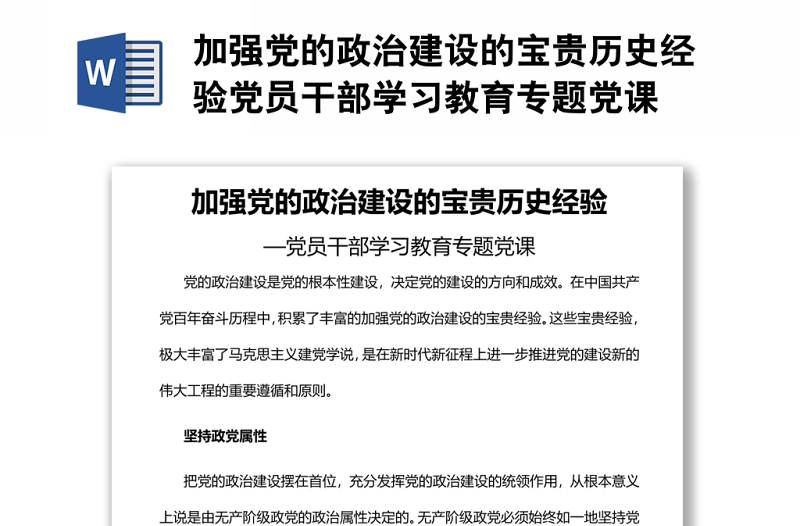 W

加强党的政治建设的宝贵历史经验党员干部学习教育专题党课

加强党的政治建设的宝贵历史经验

—党员干部学习教育专题党课

党的政治建设是党的根本性建设，决定党的建设的方向和成效。在中国共产党百年奋斗历程中，积累了丰富的加强党的政治建设的宝贵经验。这些宝贵经验，极大丰富了马克思主义建党学说，是在新时代新征程上进一步推进党的建设新的伟大工程的重要遵循和原则。

坚持政党属性

把党的政治建设摆在首位，充分发挥党的政治建设的统领作用，从根本意义上说是由无产阶级政党的政治属性决定的。无产阶级政党必须始终如一地坚持党